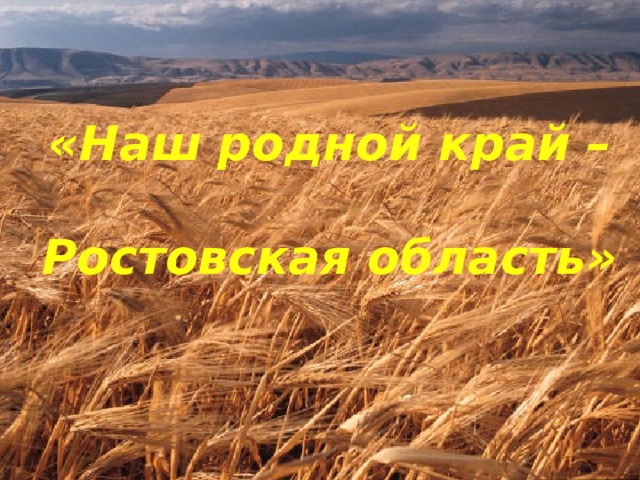 «Наш родной край –

Ростовская область»